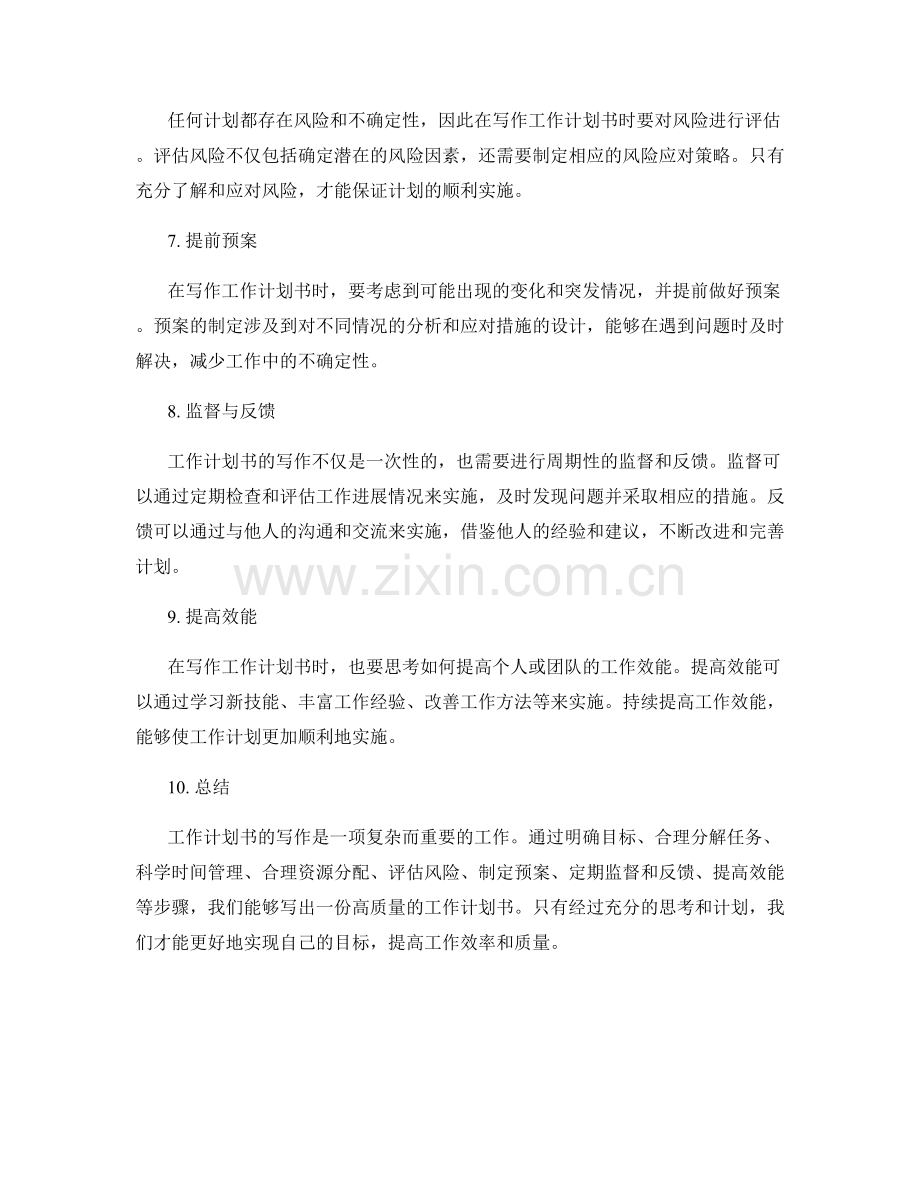 任何计划都存在风险和不确定性，因此在写作工作计划书时要对风险进行评估。评估风险不仅包括确定潜在的风险因素，还需要制定相应的风险应对策略。只有充分了解和应对风险，才能保证计划的顺利实施。

7. 提前预案

在写作工作计划书时，要考虑到可能出现的变化和突发情况，并提前做好预案。预案的制定涉及到对不同情况的分析和应对措施的设计，能够在遇到问题时及时解决，减少工作中的不确定性。

8. 监督与反馈

工作计划书的写作不仅是一次性的，也需要进行周期性的监督和反馈。监督可以通过定期检查和评估工作进展情况来实施，及时发现问题并采取相应的措施。反馈可以通过与他人的沟通和交流来实施，借鉴他人的经验和建议，不断改进和完善计划。

www.zixin.com.cn

9. 提高效能

在写作工作计划书时，也要思考如何提高个人或团队的工作效能。提高效能可以通过学习新技能、丰富工作经验、改善工作方法等来实施。持续提高工作效能，能够使工作计划更加顺利地实施。

10. 总结

工作计划书的写作是一项复杂而重要的工作。通过明确目标、合理分解任务、科学时间管理、合理资源分配、评估风险、制定预案、定期监督和反馈、提高效能等步骤，我们能够写出一份高质量的工作计划书。只有经过充分的思考和计划，我们才能更好地实现自己的目标，提高工作效率和质量。